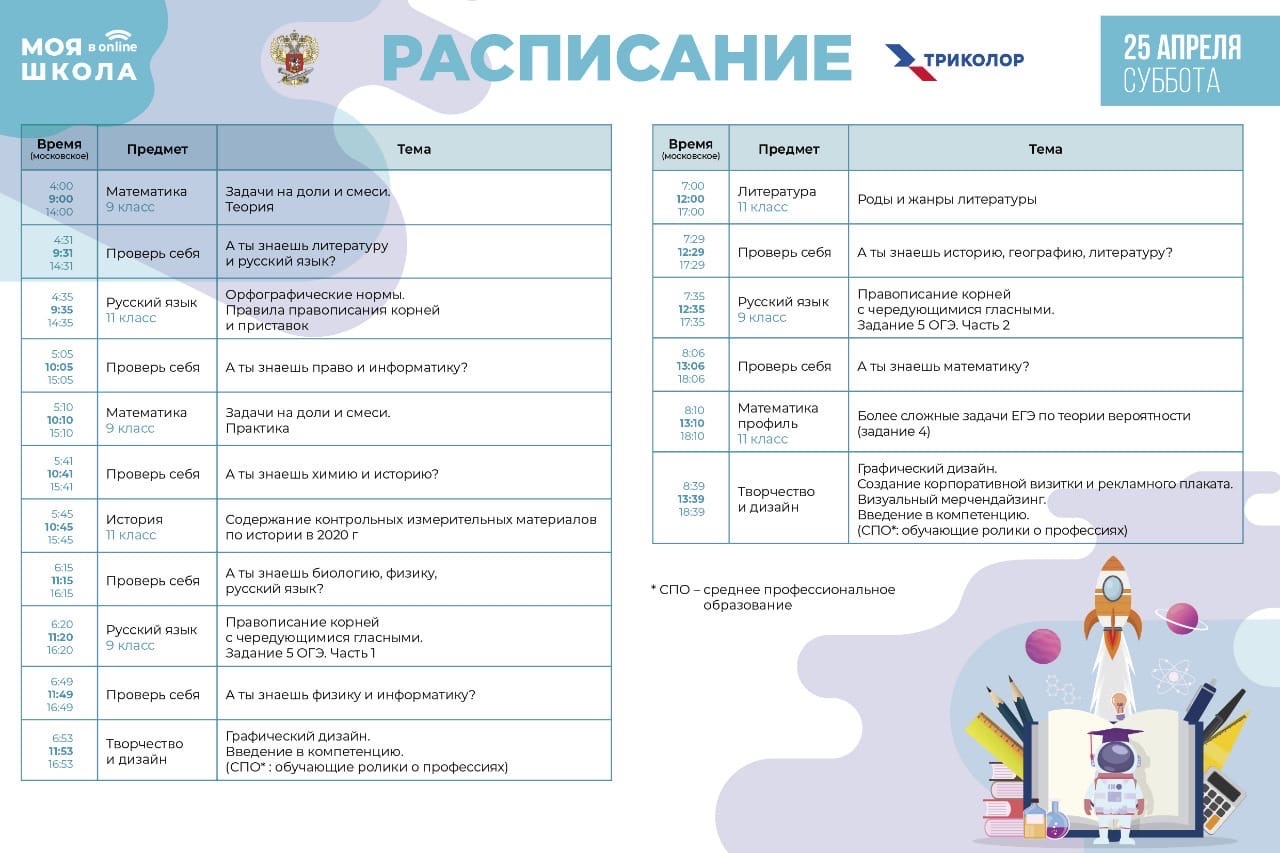 МОЯ ШКОЛА в online

РАСПИСАНИЕ

ТРИКОЛОР

25 АПРЕЛЯ
СУББОТА

| Время (московское) | Предмет | Тема |
|---|---|---|
| 4:00 9:00 14:00 | Математика 9 класс | Задачи на доли и смеси. Теория |
| 4:31 9:31 14:31 | Проверь себя | А ты знаешь литературу и русский язык? |
| 4:35 9:35 14:35 | Русский язык 11 класс | Орфографические нормы. Правила правописания корней и приставок |
| 5:05 10:05 15:05 | Проверь себя | А ты знаешь право и информатику? |
| 5:10 10:10 15:10 | Математика 9 класс | Задачи на доли и смеси. Практика |
| 5:41 10:41 15:41 | Проверь себя | А ты знаешь химию и историю? |
| 5:45 10:45 15:45 | История 11 класс | Содержание контрольных измерительных материалов по истории в 2020 г |
| 6:15 11:15 16:15 | Проверь себя | А ты знаешь биологию, физику, русский язык? |
| 6:20 11:20 16:20 | Русский язык 9 класс | Правописание корней с чередующимися гласными. Задание 5 ОГЭ. Часть 1 |
| 6:49 11:49 16:49 | Проверь себя | А ты знаешь физику и информатику? |
| 6:53 11:53 16:53 | Творчество и дизайн | Графический дизайн. Введение в компетенцию. (СПО* : обучающие ролики о профессиях) |

| Время (московское) | Предмет | Тема |
|---|---|---|
| 7:00 12:00 17:00 | Литература 11 класс | Роды и жанры литературы |
| 7:29 12:29 17:29 | Проверь себя | А ты знаешь историю, географию, литературу? |
| 7:35 12:35 17:35 | Русский язык 9 класс | Правописание корней с чередующимися гласными. Задание 5 ОГЭ. Часть 2 |
| 8:06 13:06 18:06 | Проверь себя | А ты знаешь математику? |
| 8:10 13:10 18:10 | Математика профиль 11 класс | Более сложные задачи ЕГЭ по теории вероятности (задание 4) |
| 8:39 13:39 18:39 | Творчество и дизайн | Графический дизайн. Создание корпоративной визитки и рекламного плаката. Визуальный мерчендайзинг. Введение в компетенцию. (СПО*: обучающие ролики о профессиях) |

* СПО – среднее профессиональное образование